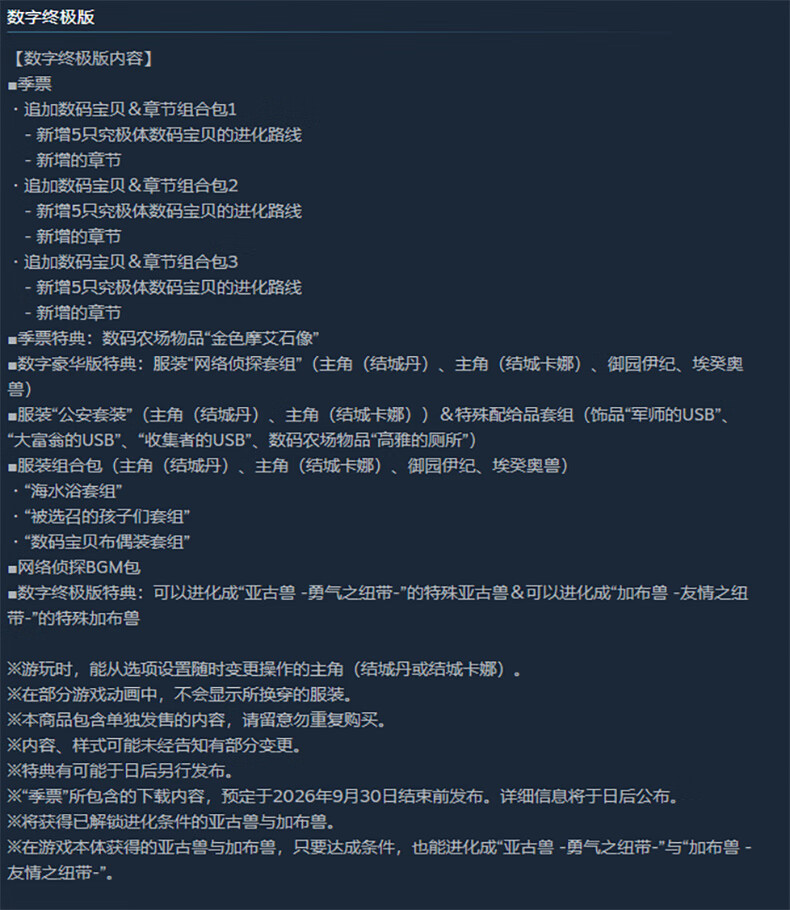 数字终极版

【数字终极版内容】
■季票
・追加数码宝贝＆章节组合包1
- 新增5只究极体数码宝贝的进化路线
- 新增的章节
・追加数码宝贝＆章节组合包2
- 新增5只究极体数码宝贝的进化路线
- 新增的章节
・追加数码宝贝＆章节组合包3
- 新增5只究极体数码宝贝的进化路线
- 新增的章节
■季票特典：数码农场物品“金色摩艾石像”
■数字豪华版特典：服装“网络侦探套组”（主角（结城丹）、主角（结城卡娜）、御园伊纪、埃癸奥兽）
■服装“公安套装”（主角（结城丹）、主角（结城卡娜））＆特殊配给品套组（饰品“军师的USB”、“大富翁的USB”、“收集者的USB”、数码农场物品“高雅的厕所”）
■服装组合包（主角（结城丹）、主角（结城卡娜）、御园伊纪、埃癸奥兽）
・“海水浴套组”
・“被选召的孩子们套组”
・“数码宝贝布偶装套组”
■网络侦探BGM包
■数字终极版特典：可以进化成“亚古兽 -勇气之纽带-”的特殊亚古兽＆可以进化成“加布兽 -友情之纽带-”的特殊加布兽

※游玩时，能从选项设置随时变更操作的主角（结城丹或结城卡娜）。
※在部分游戏动画中，不会显示所换穿的服装。
※本商品包含单独发售的内容，请留意勿重复购买。
※内容、样式可能未经告知有部分变更。
※特典有可能于日后另行发布。
※“季票”所包含的下载内容，预定于2026年9月30日结束前发布。详细信息将于日后公布。
※将获得已解锁进化条件的亚古兽与加布兽。
※在游戏本体获得的亚古兽与加布兽，只要达成条件，也能进化成“亚古兽 -勇气之纽带-”与“加布兽 -友情之纽带-”。